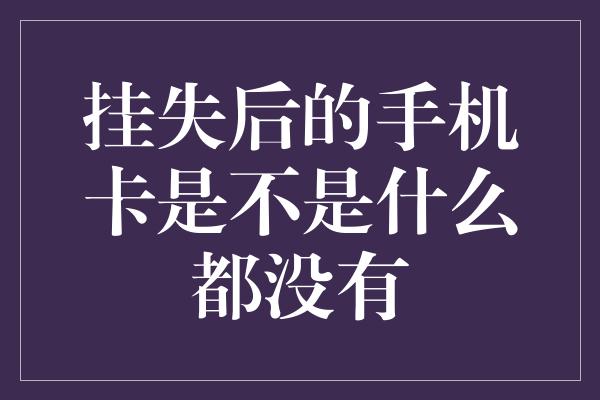 挂失后的手机卡是不是什么都没有